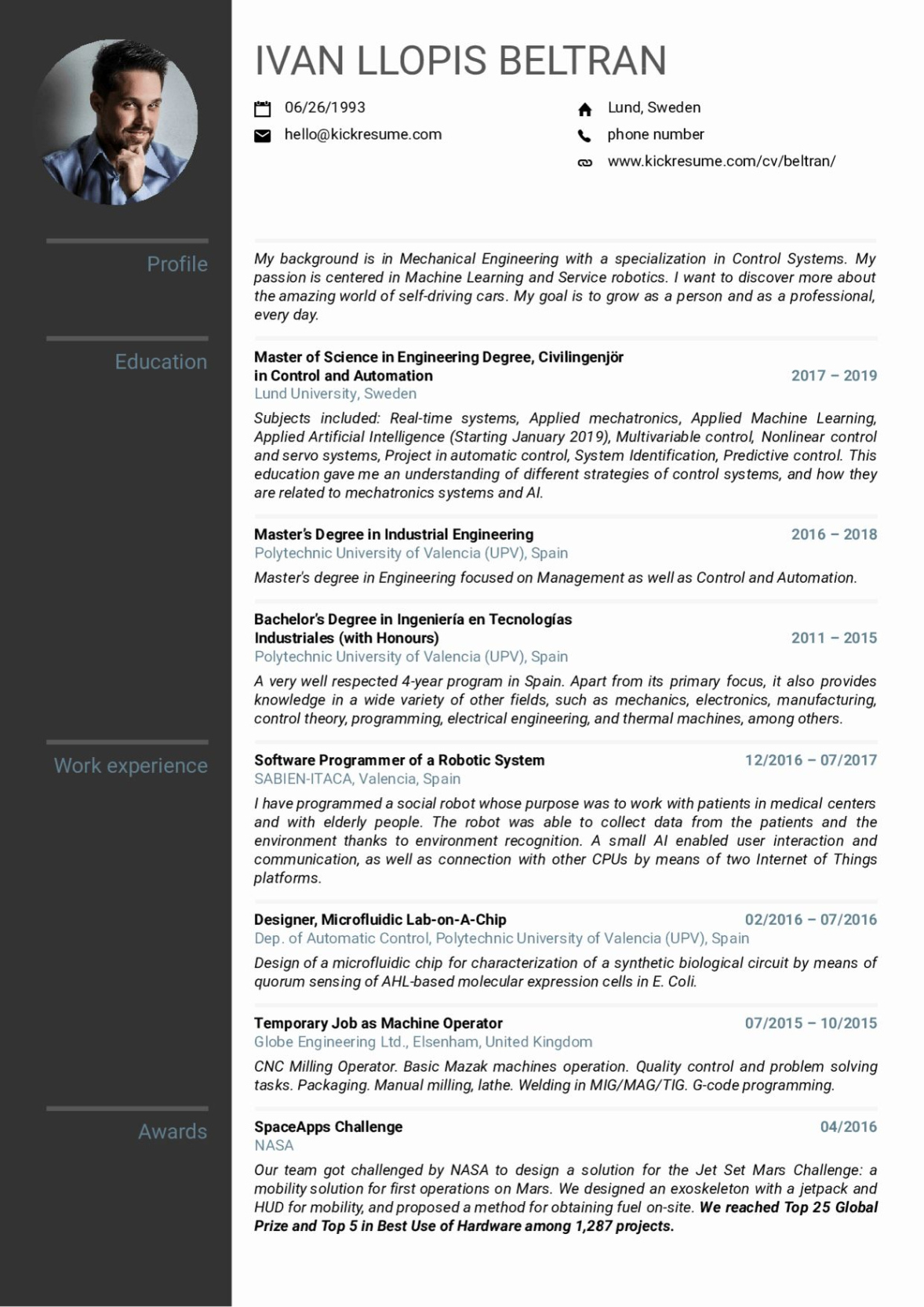 IVAN LLOPIS BELTRAN

06/26/1993

hello@kickresume.com

Lund, Sweden

phone number

www.kickresume.com/cv/beltran/

Profile

My background is in Mechanical Engineering with a specialization in Control Systems. My passion is centered in Machine Learning and Service robotics. I want to discover more about the amazing world of self-driving cars. My goal is to grow as a person and as a professional, every day.

Education

Master of Science in Engineering Degree, Civilingenjör in Control and Automation
2017 – 2019
Lund University, Sweden
Subjects included: Real-time systems, Applied mechatronics, Applied Machine Learning, Applied Artificial Intelligence (Starting January 2019), Multivariable control, Nonlinear control and servo systems, Project in automatic control, System Identification, Predictive control. This education gave me an understanding of different strategies of control systems, and how they are related to mechatronics systems and AI.

Master's Degree in Industrial Engineering
2016 – 2018
Polytechnic University of Valencia (UPV), Spain
Master's degree in Engineering focused on Management as well as Control and Automation.

Bachelor's Degree in Ingeniería en Tecnologías Industriales (with Honours)
2011 – 2015
Polytechnic University of Valencia (UPV), Spain
A very well respected 4-year program in Spain. Apart from its primary focus, it also provides knowledge in a wide variety of other fields, such as mechanics, electronics, manufacturing, control theory, programming, electrical engineering, and thermal machines, among others.

Work experience

Software Programmer of a Robotic System
12/2016 – 07/2017
SABIEN-ITACA, Valencia, Spain
I have programmed a social robot whose purpose was to work with patients in medical centers and with elderly people. The robot was able to collect data from the patients and the environment thanks to environment recognition. A small AI enabled user interaction and communication, as well as connection with other CPUs by means of two Internet of Things platforms.

Designer, Microfluidic Lab-on-A-Chip
02/2016 – 07/2016
Dep. of Automatic Control, Polytechnic University of Valencia (UPV), Spain
Design of a microfluidic chip for characterization of a synthetic biological circuit by means of quorum sensing of AHL-based molecular expression cells in E. Coli.

Temporary Job as Machine Operator
07/2015 – 10/2015
Globe Engineering Ltd., Elsenham, United Kingdom
CNC Milling Operator. Basic Mazak machines operation. Quality control and problem solving tasks. Packaging. Manual milling, lathe. Welding in MIG/MAG/TIG. G-code programming.

Awards

SpaceApps Challenge
04/2016
NASA
Our team got challenged by NASA to design a solution for the Jet Set Mars Challenge: a mobility solution for first operations on Mars. We designed an exoskeleton with a jetpack and HUD for mobility, and proposed a method for obtaining fuel on-site. We reached Top 25 Global Prize and Top 5 in Best Use of Hardware among 1,287 projects.